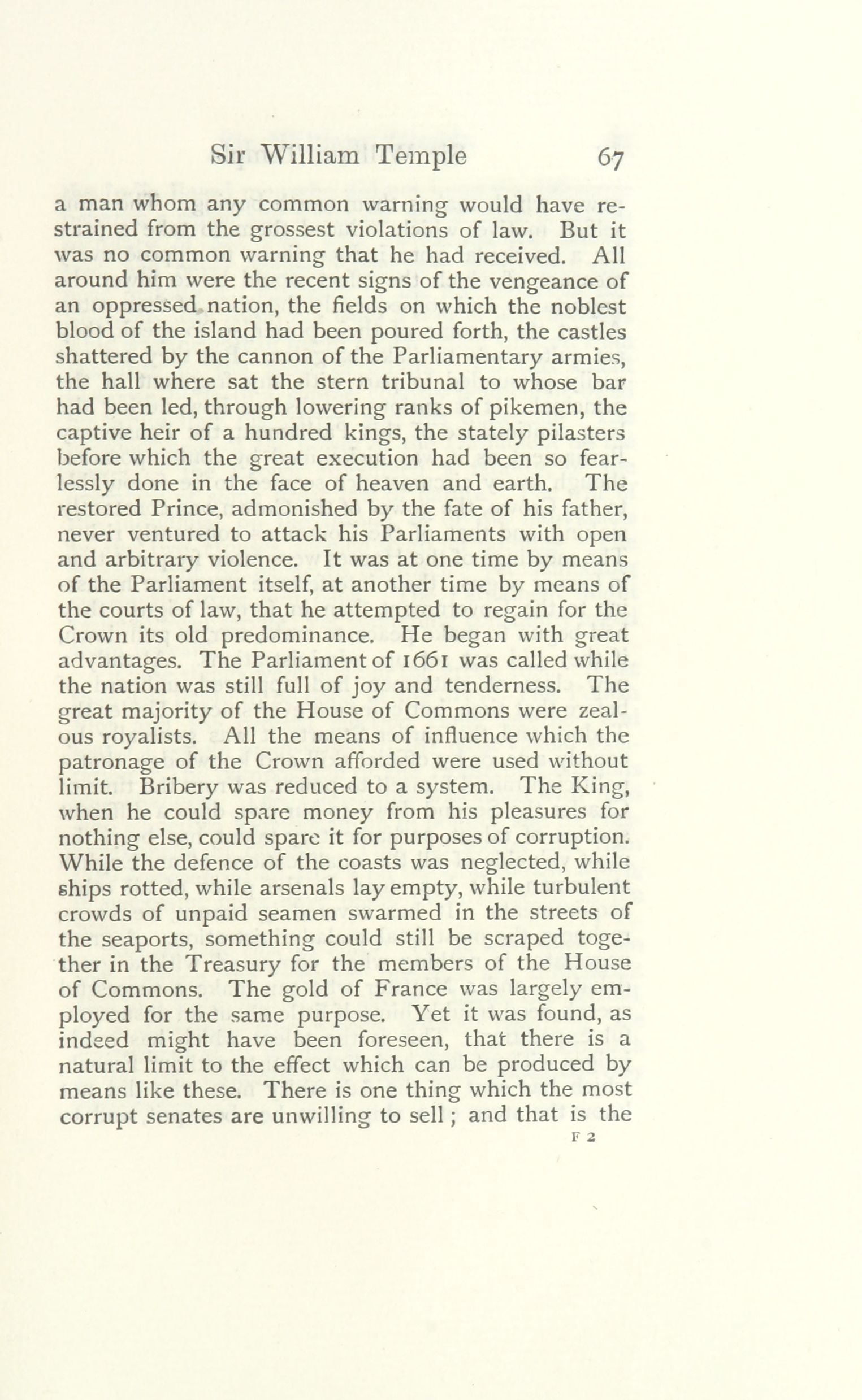 Sir William Temple 67

a man whom any common warning would have restrained from the grossest violations of law. But it was no common warning that he had received. All around him were the recent signs of the vengeance of an oppressed nation, the fields on which the noblest blood of the island had been poured forth, the castles shattered by the cannon of the Parliamentary armies, the hall where sat the stern tribunal to whose bar had been led, through lowering ranks of pikemen, the captive heir of a hundred kings, the stately pilasters before which the great execution had been so fearlessly done in the face of heaven and earth. The restored Prince, admonished by the fate of his father, never ventured to attack his Parliaments with open and arbitrary violence. It was at one time by means of the Parliament itself, at another time by means of the courts of law, that he attempted to regain for the Crown its old predominance. He began with great advantages. The Parliament of 1661 was called while the nation was still full of joy and tenderness. The great majority of the House of Commons were zealous royalists. All the means of influence which the patronage of the Crown afforded were used without limit. Bribery was reduced to a system. The King, when he could spare money from his pleasures for nothing else, could spare it for purposes of corruption. While the defence of the coasts was neglected, while ships rotted, while arsenals lay empty, while turbulent crowds of unpaid seamen swarmed in the streets of the seaports, something could still be scraped together in the Treasury for the members of the House of Commons. The gold of France was largely employed for the same purpose. Yet it was found, as indeed might have been foreseen, that there is a natural limit to the effect which can be produced by means like these. There is one thing which the most corrupt senates are unwilling to sell; and that is the

F 2